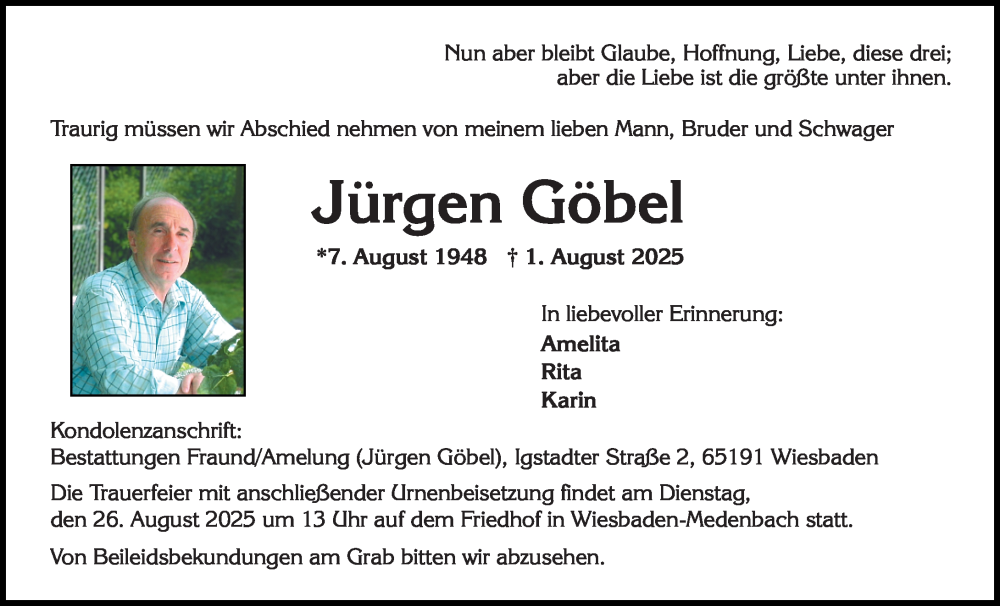 Nun aber bleibt Glaube, Hoffnung, Liebe, diese drei;
aber die Liebe ist die größte unter ihnen.

Traurig müssen wir Abschied nehmen von meinem lieben Mann, Bruder und Schwager

Jürgen Göbel

*7. August 1948 † 1. August 2025

In liebevoller Erinnerung:
Amelita
Rita
Karin

Kondolenzanschrift:
Bestattungen Fraund/Amelung (Jürgen Göbel), Igstadter Straße 2, 65191 Wiesbaden

Die Trauerfeier mit anschließender Urnenbeisetzung findet am Dienstag, den 26. August 2025 um 13 Uhr auf dem Friedhof in Wiesbaden-Medenbach statt.

Von Beileidsbekundungen am Grab bitten wir abzusehen.